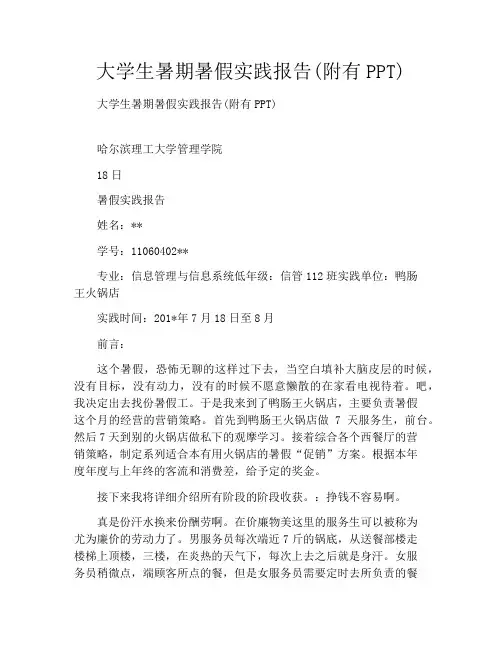 大学生暑期暑假实践报告(附有 PPT)

大学生暑期暑假实践报告(附有 PPT)

哈尔滨理工大学管理学院

18 日

暑假实践报告

姓名：**

学号：11060402**

专业：信息管理与信息系统低年级：信管 112 班实践单位：鸭肠王火锅店

实践时间：201*年 7 月 18 日至 8 月

前言：

这个暑假，恐怖无聊的这样过下去，当空白填补大脑皮层的时候，没有目标，没有动力，没有的时候不愿意懒散的在家看电视待着。吧，我决定出去找份暑假工。于是我来到了鸭肠王火锅店，主要负责暑假这个月的经营的营销策略。首先到鸭肠王火锅店做 7 天服务生，前台。然后 7 天到别的火锅店做私下的观摩学习。接着综合各个西餐厅的营销策略，制定系列适合本有用火锅店的暑假“促销”方案。根据本年度年度与上年终的客流和消费差，给予定的奖金。

接下来我将详细介绍所有阶段的阶段收获。：挣钱不容易啊。

真是份汗水换来份酬劳啊。在价廉物美这里的服务生可以被称为尤为廉价的劳动力了。男服务员每次端近 7 斤的锅底，从送餐部楼走楼梯上顶楼，三楼，在炎热的天气下，每次上去之后就是身汗。女服务员稍微点，端顾客所点的餐，但是女服务员需要定时去所负责的餐